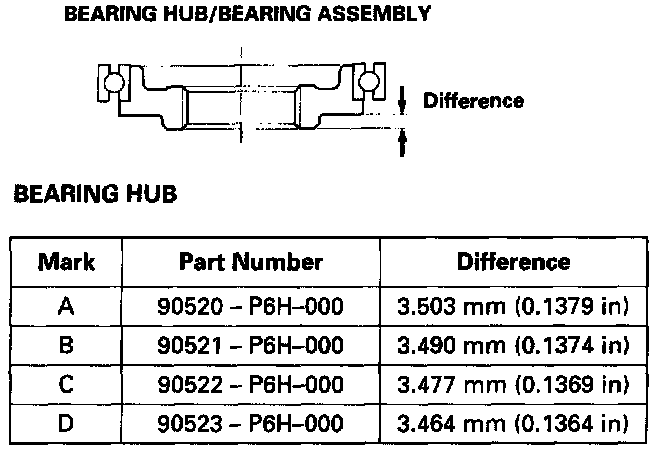 BEARING HUB/BEARING ASSEMBLY

Difference

BEARING HUB

| Mark | Part Number | Difference |
|---|---|---|
| A | 90520 – P6H–000 | 3.503 mm (0.1379 in) |
| B | 90521 – P6H–000 | 3.490 mm (0.1374 in) |
| C | 90522 – P6H–000 | 3.477 mm (0.1369 in) |
| D | 90523 – P6H–000 | 3.464 mm (0.1364 in) |